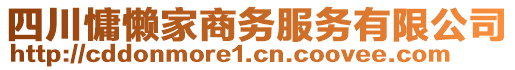 四川慵懒家商务服务有限公司
http://cddonmore1.cn.coovee.com